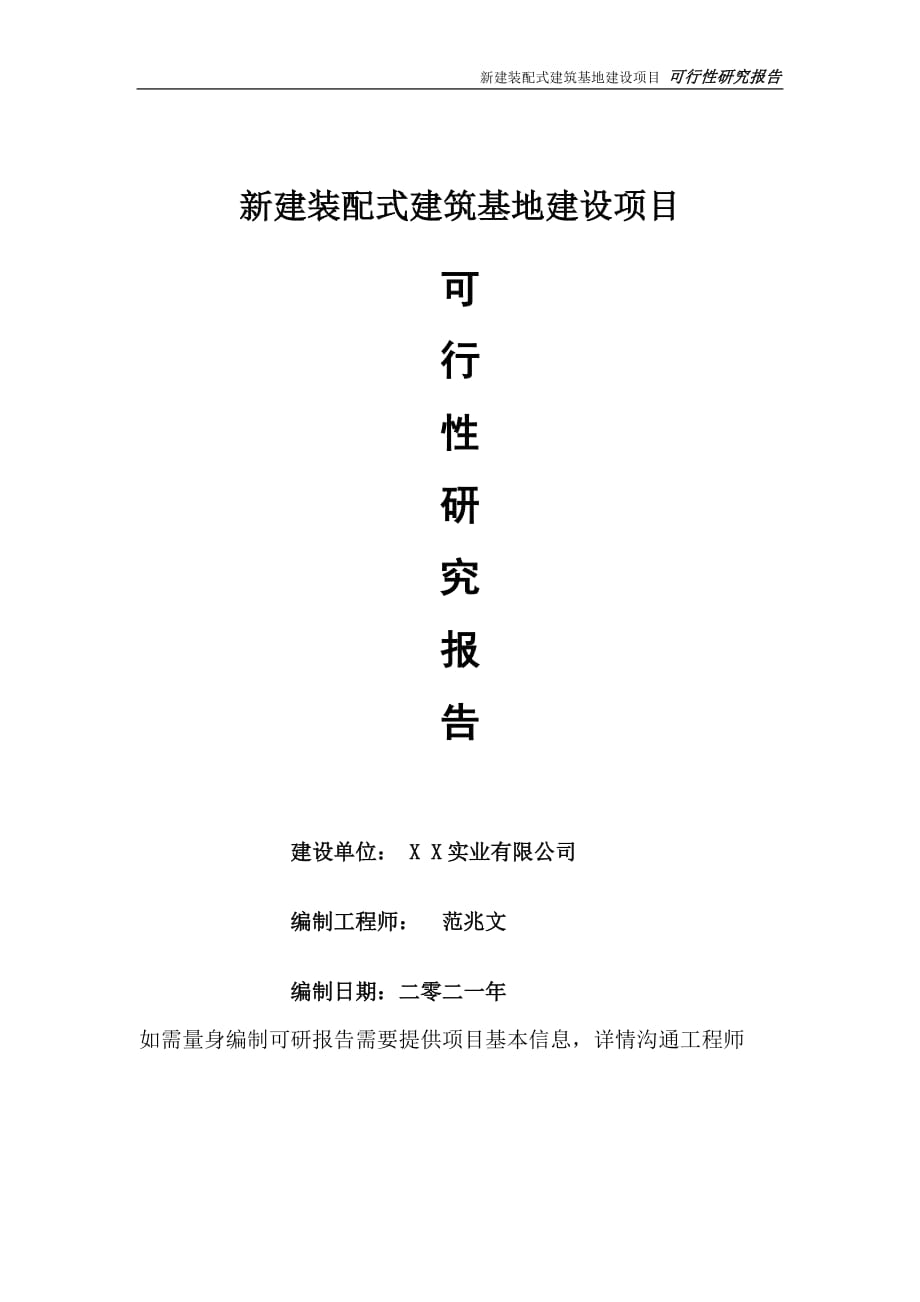 新建装配式建筑基地建设项目 可行性研究报告

新建装配式建筑基地建设项目

可

行

性

研

究

报

告

建设单位： X X实业有限公司

编制工程师： 范兆文

编制日期：二零二一年

如需量身编制可研报告需要提供项目基本信息，详情沟通工程师